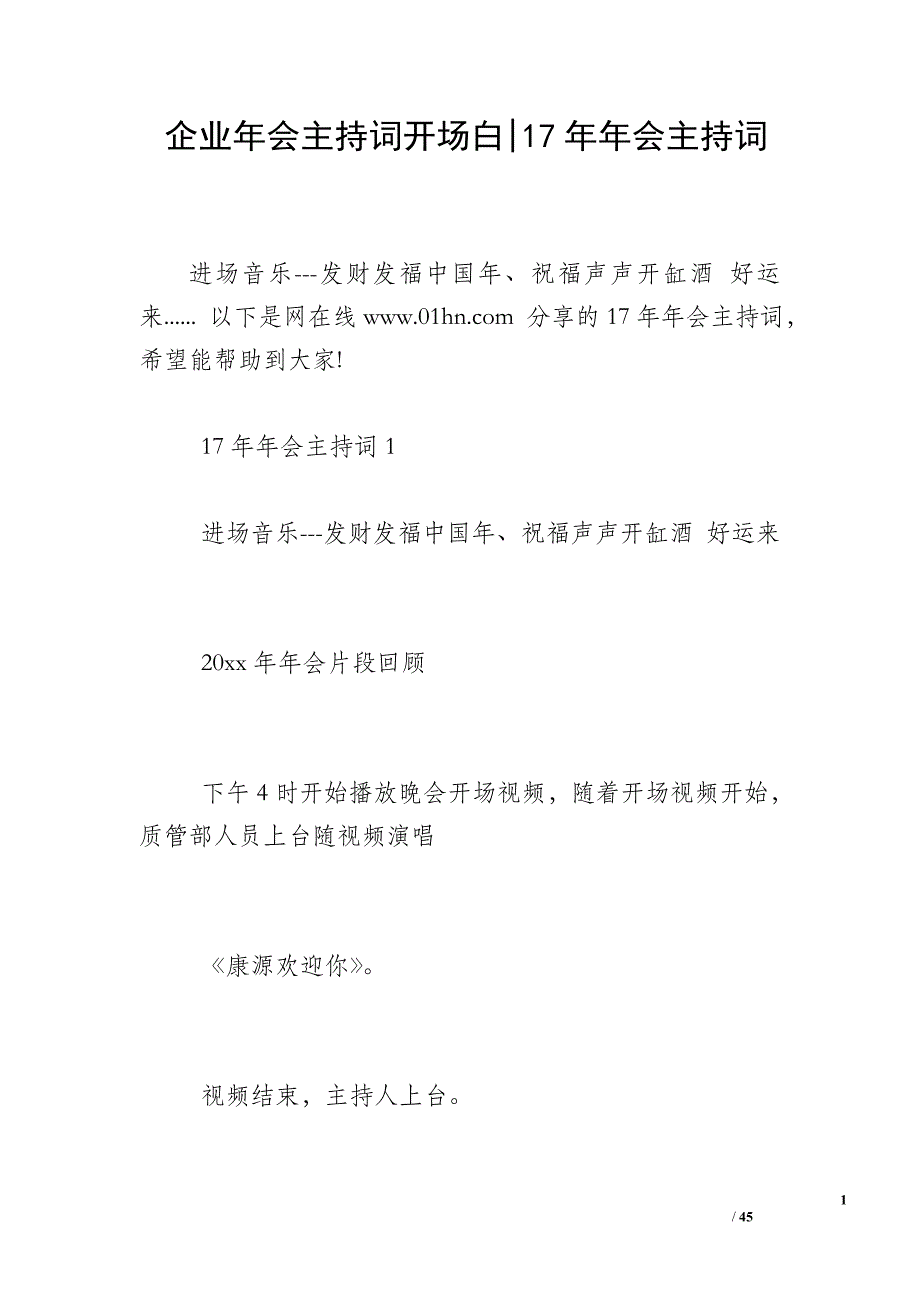 企业年会主持词开场白|17 年年会主持词

进场音乐---发财发福中国年、祝福声声开缸酒 好运来...... 以下是网在线 www.01hn.com 分享的 17 年年会主持词，希望能帮助到大家!

17 年年会主持词 1

进场音乐---发财发福中国年、祝福声声开缸酒 好运来

20xx 年年会片段回顾

下午 4 时开始播放晚会开场视频，随着开场视频开始，质管部人员上台随视频演唱

《康源欢迎你》。

视频结束，主持人上台。

1 / 45